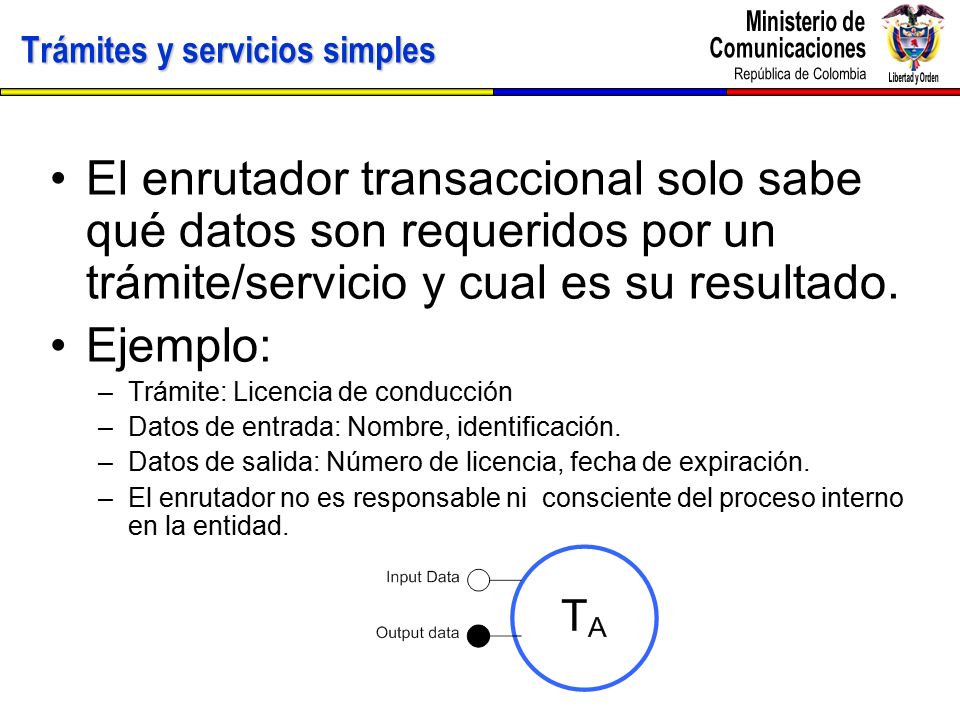 Trámites y servicios simples

Ministerio de Comunicaciones
República de Colombia

Libertad y Orden

• El enrutador transaccional solo sabe qué datos son requeridos por un trámite/servicio y cual es su resultado.

• Ejemplo:
– Trámite: Licencia de conducción
– Datos de entrada: Nombre, identificación.
– Datos de salida: Número de licencia, fecha de expiración.
– El enrutador no es responsable ni consciente del proceso interno en la entidad.

Input Data
Output data
$T_A$